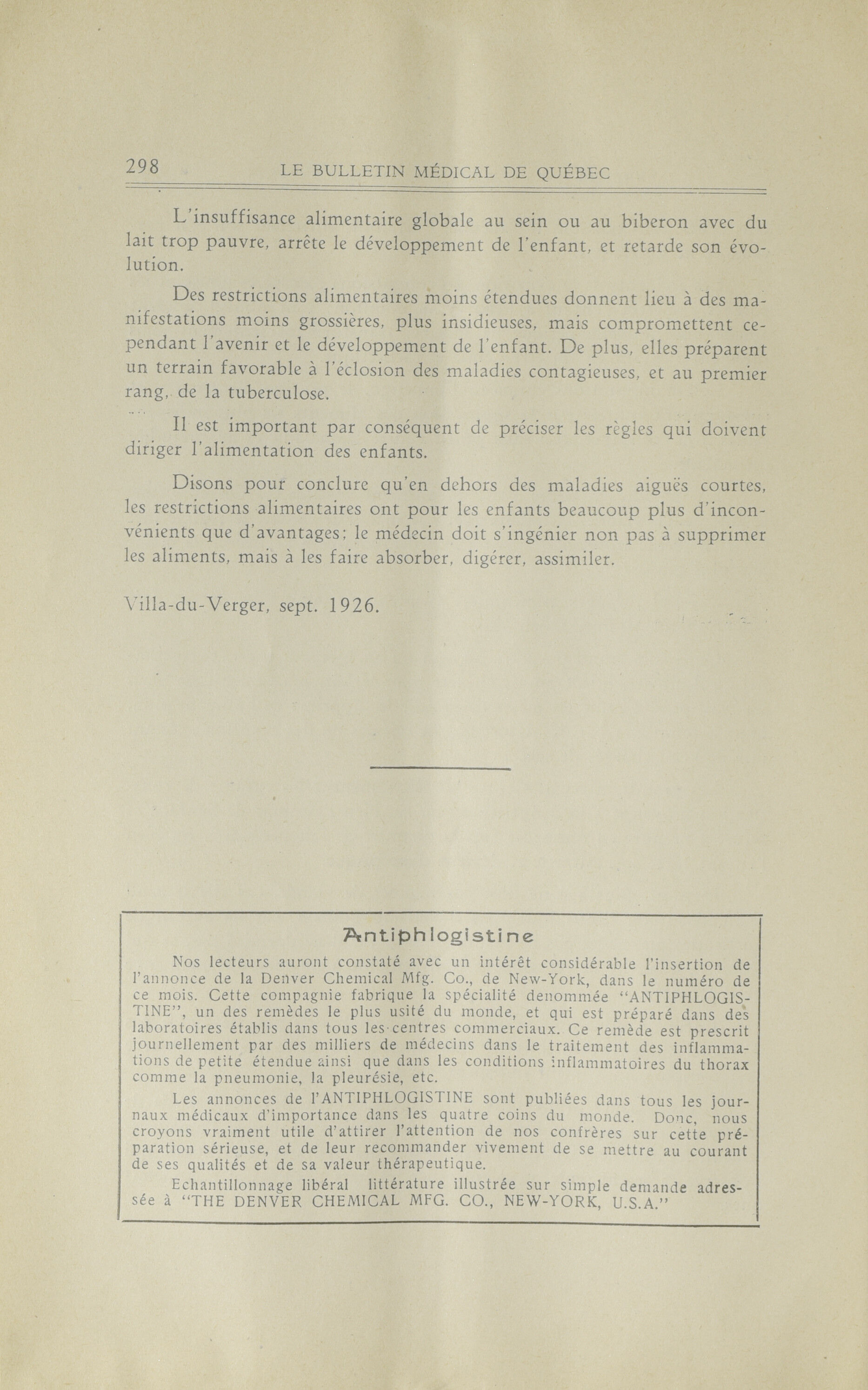 298 LE BULLETIN MÉDICAL DE QUÉBEC

L'insuffisance alimentaire globale au sein ou au biberon avec du lait trop pauvre, arrête le développement de l'enfant, et retarde son évolution.

Des restrictions alimentaires moins étendues donnent lieu à des manifestations moins grossières, plus insidieuses, mais compromettent cependant l'avenir et le développement de l'enfant. De plus, elles préparent un terrain favorable à l'éclosion des maladies contagieuses, et au premier rang, de la tuberculose.

Il est important par conséquent de préciser les règles qui doivent diriger l'alimentation des enfants.

Disons pour conclure qu'en dehors des maladies aiguës courtes, les restrictions alimentaires ont pour les enfants beaucoup plus d'inconvénients que d'avantages; le médecin doit s'ingénier non pas à supprimer les aliments, mais à les faire absorber, digérer, assimiler.

Villa-du-Verger, sept. 1926.

Antiphlogistine

Nos lecteurs auront constaté avec un intérêt considérable l'insertion de l'annonce de la Denver Chemical Mfg. Co., de New-York, dans le numéro de ce mois. Cette compagnie fabrique la spécialité denommée "ANTIPHLOGISTINE", un des remèdes le plus usité du monde, et qui est préparé dans des laboratoires établis dans tous les centres commerciaux. Ce remède est prescrit journellement par des milliers de médecins dans le traitement des inflammations de petite étendue ainsi que dans les conditions inflammatoires du thorax comme la pneumonie, la pleurésie, etc.

Les annonces de l'ANTIPHLOGISTINE sont publiées dans tous les journaux médicaux d'importance dans les quatre coins du monde. Donc, nous croyons vraiment utile d'attirer l'attention de nos confrères sur cette préparation sérieuse, et de leur recommander vivement de se mettre au courant de ses qualités et de sa valeur thérapeutique.

Echantillonnage libéral littérature illustrée sur simple demande adressée à "THE DENVER CHEMICAL MFG. CO., NEW-YORK, U.S.A."